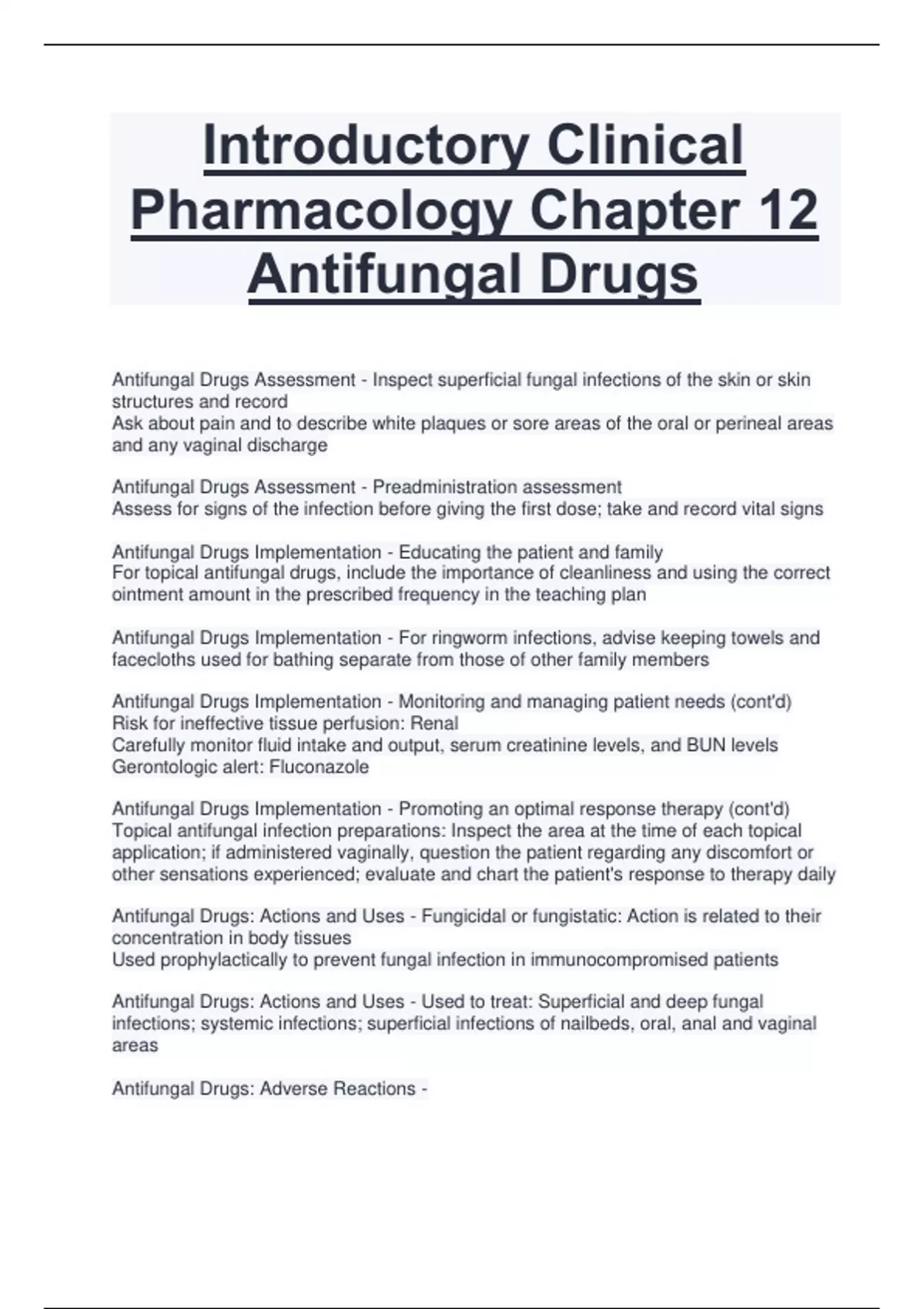 Introductory Clinical Pharmacology Chapter 12 Antifungal Drugs

Antifungal Drugs Assessment - Inspect superficial fungal infections of the skin or skin structures and record
Ask about pain and to describe white plaques or sore areas of the oral or perineal areas and any vaginal discharge

Antifungal Drugs Assessment - Preadministration assessment
Assess for signs of the infection before giving the first dose; take and record vital signs

Antifungal Drugs Implementation - Educating the patient and family
For topical antifungal drugs, include the importance of cleanliness and using the correct ointment amount in the prescribed frequency in the teaching plan

Antifungal Drugs Implementation - For ringworm infections, advise keeping towels and facecloths used for bathing separate from those of other family members

Antifungal Drugs Implementation - Monitoring and managing patient needs (cont'd)
Risk for ineffective tissue perfusion: Renal
Carefully monitor fluid intake and output, serum creatinine levels, and BUN levels
Gerontologic alert: Fluconazole

Antifungal Drugs Implementation - Promoting an optimal response therapy (cont'd)
Topical antifungal infection preparations: Inspect the area at the time of each topical application; if administered vaginally, question the patient regarding any discomfort or other sensations experienced; evaluate and chart the patient's response to therapy daily

Antifungal Drugs: Actions and Uses - Fungicidal or fungistatic: Action is related to their concentration in body tissues
Used prophylactically to prevent fungal infection in immunocompromised patients

Antifungal Drugs: Actions and Uses - Used to treat: Superficial and deep fungal infections; systemic infections; superficial infections of nailbeds, oral, anal and vaginal areas

Antifungal Drugs: Adverse Reactions -